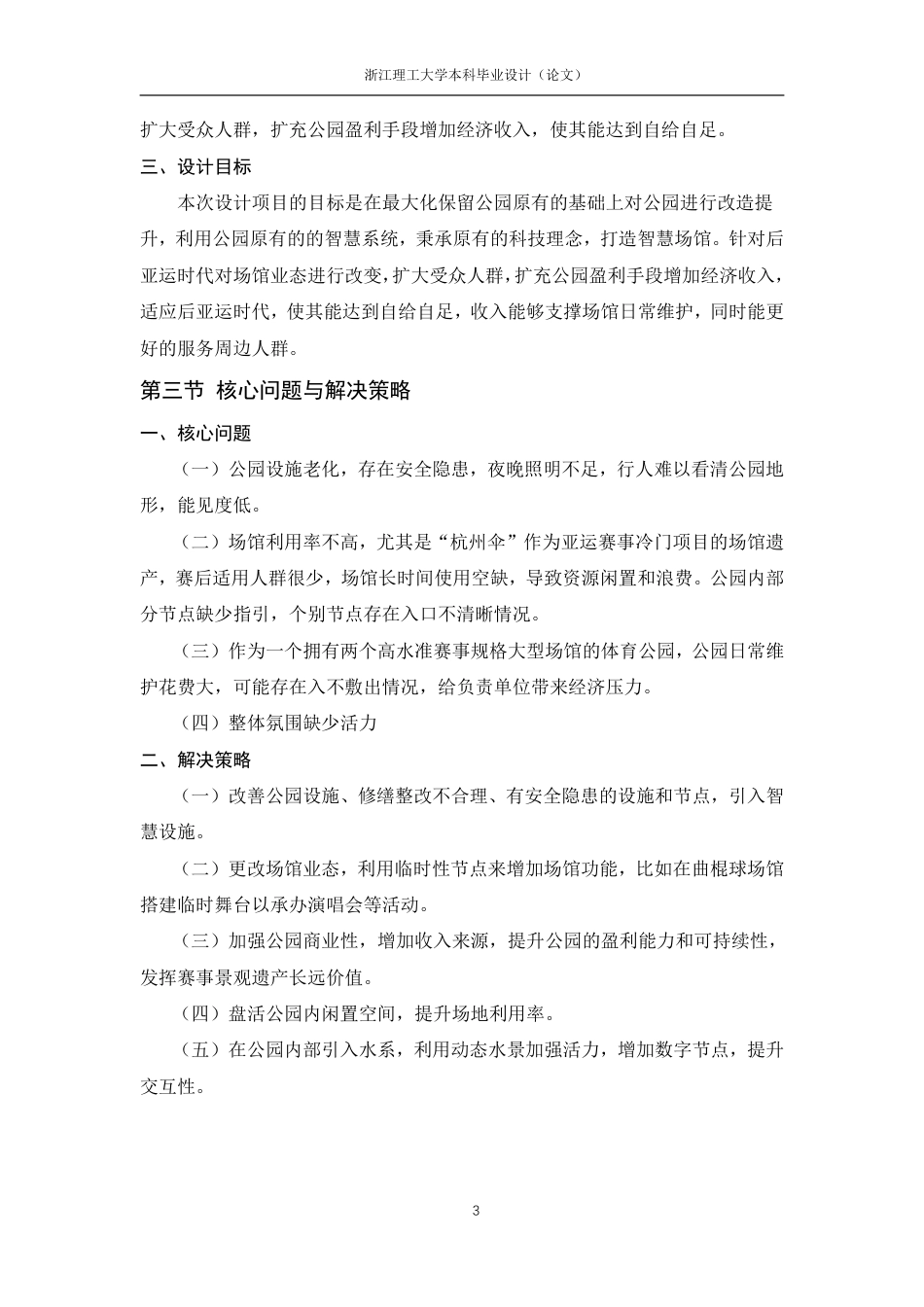 浙江理工大学本科毕业设计（论文）

扩大受众人群，扩充公园盈利手段增加经济收入，使其能达到自给自足。

三、设计目标

本次设计项目的目标是在最大化保留公园原有的基础上对公园进行改造提升，利用公园原有的的智慧系统，秉承原有的科技理念，打造智慧场馆。针对后亚运时代对场馆业态进行改变，扩大受众人群，扩充公园盈利手段增加经济收入，适应后亚运时代，使其能达到自给自足，收入能够支撑场馆日常维护，同时能更好的服务周边人群。

第三节 核心问题与解决策略

一、核心问题

（一）公园设施老化，存在安全隐患，夜晚照明不足，行人难以看清公园地形，能见度低。

（二）场馆利用率不高，尤其是“杭州伞”作为亚运赛事冷门项目的场馆遗产，赛后适用人群很少，场馆长时间使用空缺，导致资源闲置和浪费。公园内部分节点缺少指引，个别节点存在入口不清晰情况。

（三）作为一个拥有两个高水准赛事规格大型场馆的体育公园，公园日常维护花费大，可能存在入不敷出情况，给负责单位带来经济压力。

（四）整体氛围缺少活力

二、解决策略

（一）改善公园设施、修缮整改不合理、有安全隐患的设施和节点，引入智慧设施。

（二）更改场馆业态，利用临时性节点来增加场馆功能，比如在曲棍球场馆搭建临时舞台以承办演唱会等活动。

（三）加强公园商业性，增加收入来源，提升公园的盈利能力和可持续性，发挥赛事景观遗产长远价值。

（四）盘活公园内闲置空间，提升场地利用率。

（五）在公园内部引入水系，利用动态水景加强活力，增加数字节点，提升交互性。

3